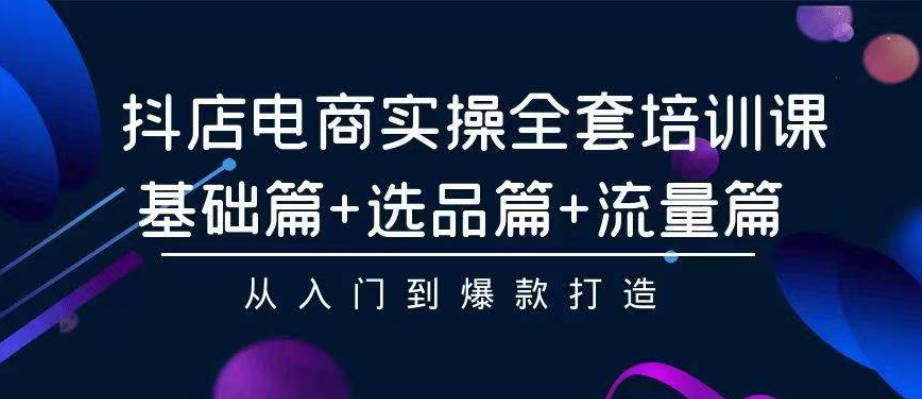 抖店电商实操全套培训课
基础篇+选品篇+流量篇

从入门到爆款打造